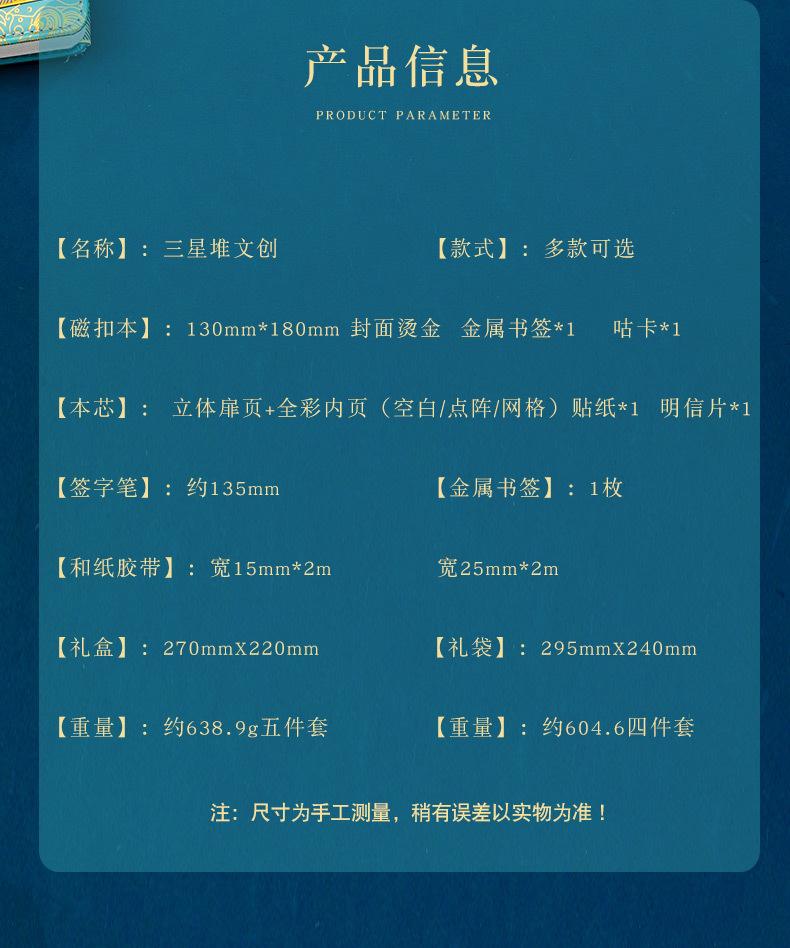 产品信息

PRODUCT PARAMETER

【名称】：三星堆文创 【款式】：多款可选

【磁扣本】：130mm*180mm 封面烫金 金属书签*1 咕卡*1

【本芯】：立体扉页+全彩内页（空白/点阵/网格）贴纸*1 明信片*1

【签字笔】：约135mm 【金属书签】：1枚

【和纸胶带】：宽15mm*2m 宽25mm*2m

【礼盒】：270mmX220mm 【礼袋】：295mmX240mm

【重量】：约638.9g五件套 【重量】：约604.6四件套

注：尺寸为手工测量，稍有误差以实物为准！